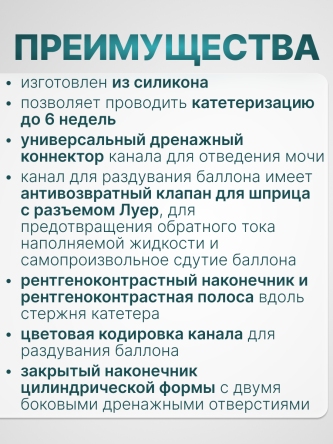 ПРЕИМУЩЕСТВА

• изготовлен из силикона
• позволяет проводить катетеризацию до 6 недель
• универсальный дренажный коннектор канала для отведения мочи
• канал для раздувания баллона имеет антивозвратный клапан для шприца с разъемом Луер, для предотвращения обратного тока наполняемой жидкости и самопроизвольное сдутие баллона
• рентгеноконтрастный наконечник и рентгеноконтрастная полоса вдоль стержня катетера
• цветовая кодировка канала для раздувания баллона
• закрытый наконечник цилиндрической формы с двумя боковыми дренажными отверстиями